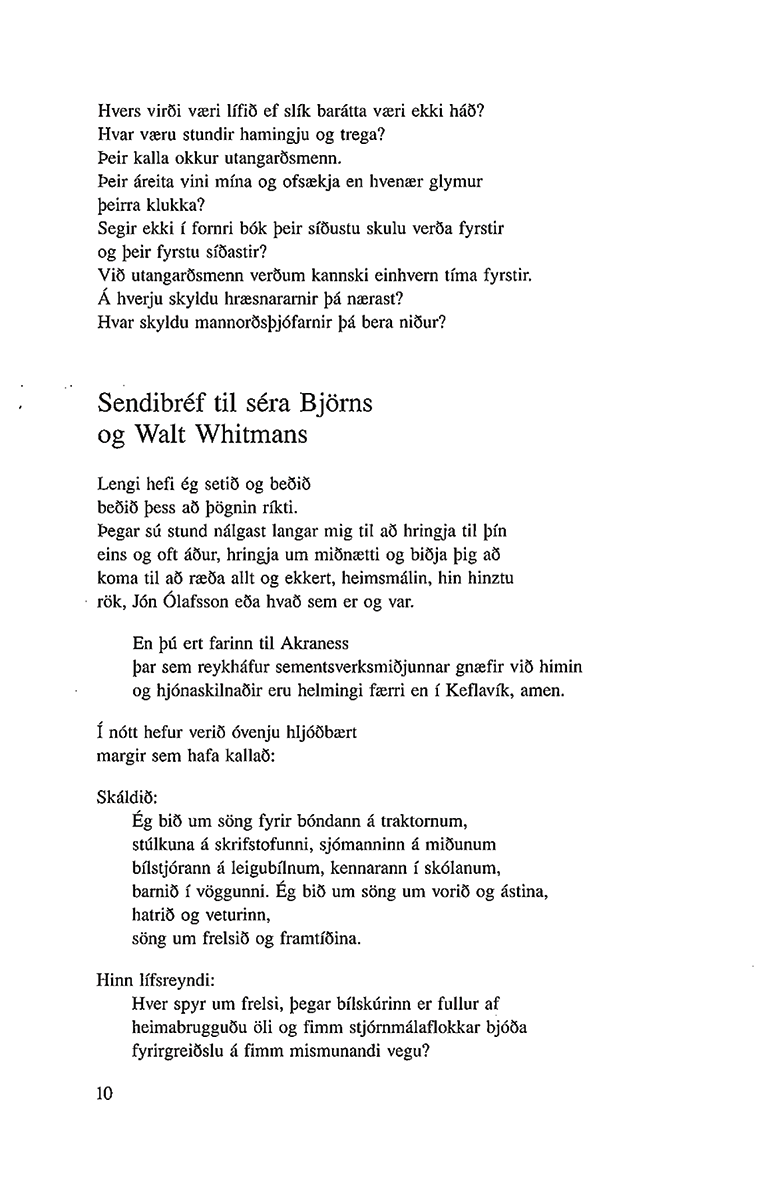 Hvers virði væri lífið ef slík barátta væri ekki háð?
Hvar væru stundir hamingju og trega?
Þeir kalla okkur utangarðsmenn.
Þeir áreita vini mína og ofsækja en hvenær glymur
þeirra klukka?
Segir ekki í fornri bók þeir síðustu skulu verða fyrstir
og þeir fyrstu síðastir?
Við utangarðsmenn verðum kannski einhvern tíma fyrstir.
Á hverju skyldu hræsnararnir þá nærast?
Hvar skyldu mannorðsþjófarnir þá bera niður?

Sendibréf til séra Björns
og Walt Whitmans

Lengi hefi ég setið og beðið
beðið þess að þögnin ríkti.
Þegar sú stund nálgast langar mig til að hringja til þín
eins og oft áður, hringja um miðnætti og biðja þig að
koma til að ræða allt og ekkert, heimsmálin, hin hinztu
rök, Jón Ólafsson eða hvað sem er og var.

En þú ert farinn til Akraness
þar sem reykháfur sementsverksmiðjunnar gnæfir við himin
og hjónaskilnaðir eru helmingi færri en í Keflavík, amen.

Í nótt hefur verið óvenju hljóðbært
margir sem hafa kallað:

Skáldið:
Ég bið um söng fyrir bóndann á traktornum,
stúlkuna á skrifstofunni, sjómanninn á miðunum
bílstjórann á leigubílnum, kennarann í skólanum,
barnið í vöggunni. Ég bið um söng um vorið og ástina,
hatrið og veturinn,
söng um frelsið og framtíðina.

Hinn lífsreyndi:
Hver spyr um frelsi, þegar bílskúrinn er fullur af
heimabrugguðu öli og fimm stjórnmálaflokkar bjóða
fyrirgreiðslu á fimm mismunandi vegu?

10